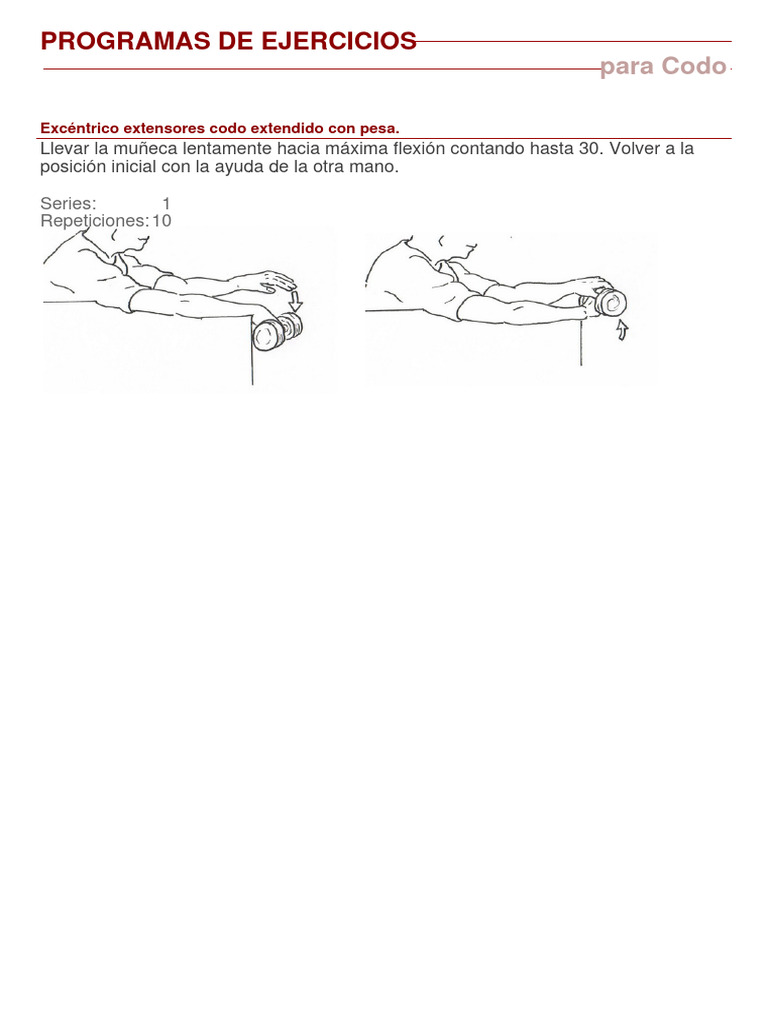 PROGRAMAS DE EJERCICIOS

para Codo

Excéntrico extensores codo extendido con pesa.

Llevar la muñeca lentamente hacia máxima flexión contando hasta 30. Volver a la posición inicial con la ayuda de la otra mano.

Series: 1
Repeticiones: 10